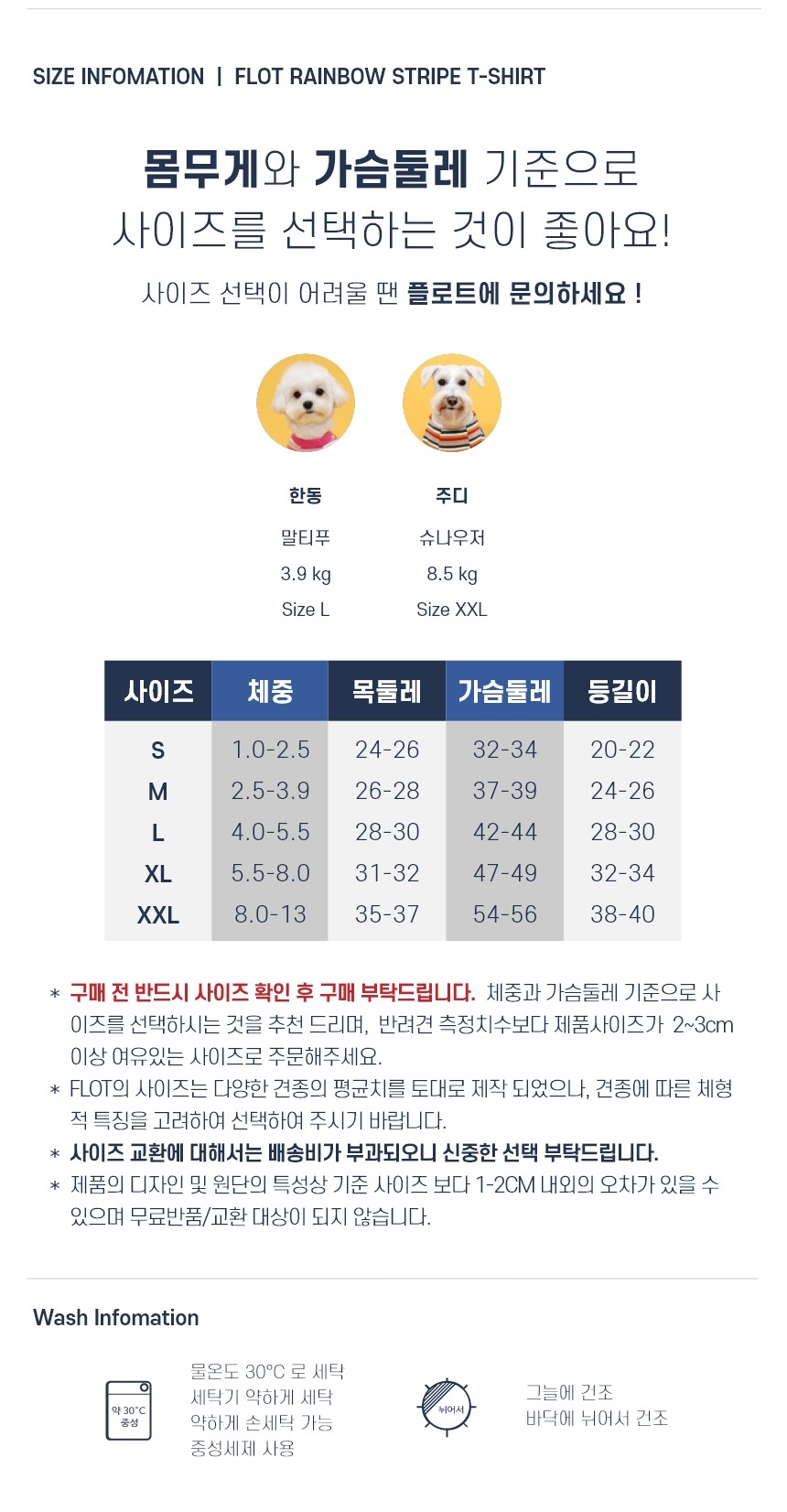 SIZE INFOMATION | FLOT RAINBOW STRIPE T-SHIRT

몸무게와 가슴둘레 기준으로 사이즈를 선택하는 것이 좋아요!

사이즈 선택이 어려울 땐 플로트에 문의하세요 !

한동
말티푸
3.9 kg
Size L

주디
슈나우저
8.5 kg
Size XXL

| 사이즈 | 체중 | 목둘레 | 가슴둘레 | 등길이 |
|---|---|---|---|---|
| S | 1.0-2.5 | 24-26 | 32-34 | 20-22 |
| M | 2.5-3.9 | 26-28 | 37-39 | 24-26 |
| L | 4.0-5.5 | 28-30 | 42-44 | 28-30 |
| XL | 5.5-8.0 | 31-32 | 47-49 | 32-34 |
| XXL | 8.0-13 | 35-37 | 54-56 | 38-40 |

* 구매 전 반드시 사이즈 확인 후 구매 부탁드립니다. 체중과 가슴둘레 기준으로 사이즈를 선택하시는 것을 추천 드리며, 반려견 측정치수보다 제품사이즈가 2~3cm 이상 여유있는 사이즈로 주문해주세요.
* FLOT의 사이즈는 다양한 견종의 평균치를 토대로 제작 되었으나, 견종에 따른 체형적 특징을 고려하여 선택하여 주시기 바랍니다.
* 사이즈 교환에 대해서는 배송비가 부과되오니 신중한 선택 부탁드립니다.
* 제품의 디자인 및 원단의 특성상 기준 사이즈 보다 1-2CM 내외의 오차가 있을 수 있으며 무료반품/교환 대상이 되지 않습니다.

Wash Infomation

약 30°C 중성

물온도 30°C 로 세탁
세탁기 약하게 세탁
약하게 손세탁 가능
중성세제 사용

뉘어서

그늘에 건조
바닥에 뉘어서 건조